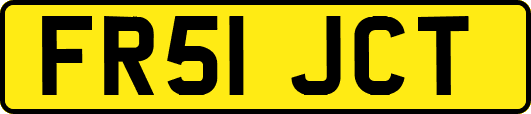 FR51 JCT